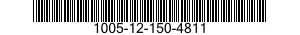 1005-12-150-4811